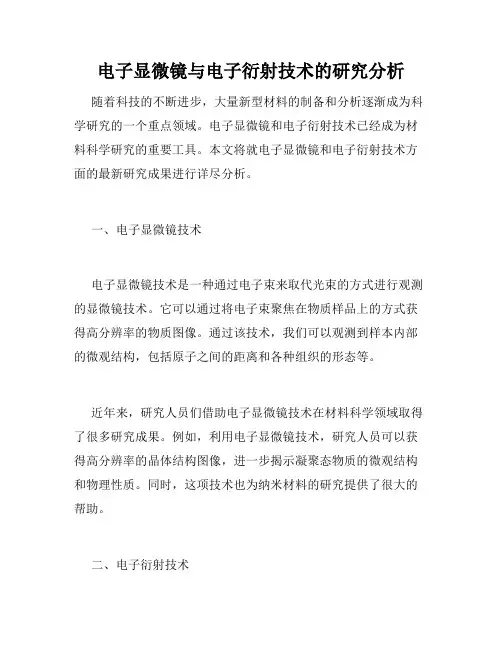 电子显微镜与电子衍射技术的研究分析

随着科技的不断进步，大量新型材料的制备和分析逐渐成为科学研究的一个重点领域。电子显微镜和电子衍射技术已经成为材料科学研究的重要工具。本文将就电子显微镜和电子衍射技术方面的最新研究成果进行详尽分析。

一、电子显微镜技术

电子显微镜技术是一种通过电子束来取代光束的方式进行观测的显微镜技术。它可以通过将电子束聚焦在物质样品上的方式获得高分辨率的物质图像。通过该技术，我们可以观测到样本内部的微观结构，包括原子之间的距离和各种组织的形态等。

近年来，研究人员们借助电子显微镜技术在材料科学领域取得了很多研究成果。例如，利用电子显微镜技术，研究人员可以获得高分辨率的晶体结构图像，进一步揭示凝聚态物质的微观结构和物理性质。同时，这项技术也为纳米材料的研究提供了很大的帮助。

二、电子衍射技术